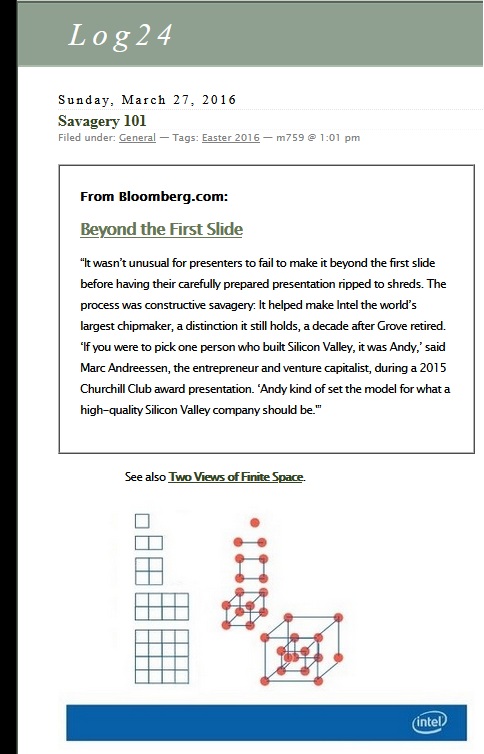 Log24

Sunday, March 27, 2016

Savagery 101

Filed under: General — Tags: Easter 2016 — m759 @ 1:01 pm

From Bloomberg.com:

Beyond the First Slide

"It wasn't unusual for presenters to fail to make it beyond the first slide before having their carefully prepared presentation ripped to shreds. The process was constructive savagery: It helped make Intel the world's largest chipmaker, a distinction it still holds, a decade after Grove retired. 'If you were to pick one person who built Silicon Valley, it was Andy,' said Marc Andreessen, the entrepreneur and venture capitalist, during a 2015 Churchill Club award presentation. 'Andy kind of set the model for what a high-quality Silicon Valley company should be.'"

See also Two Views of Finite Space.

intel